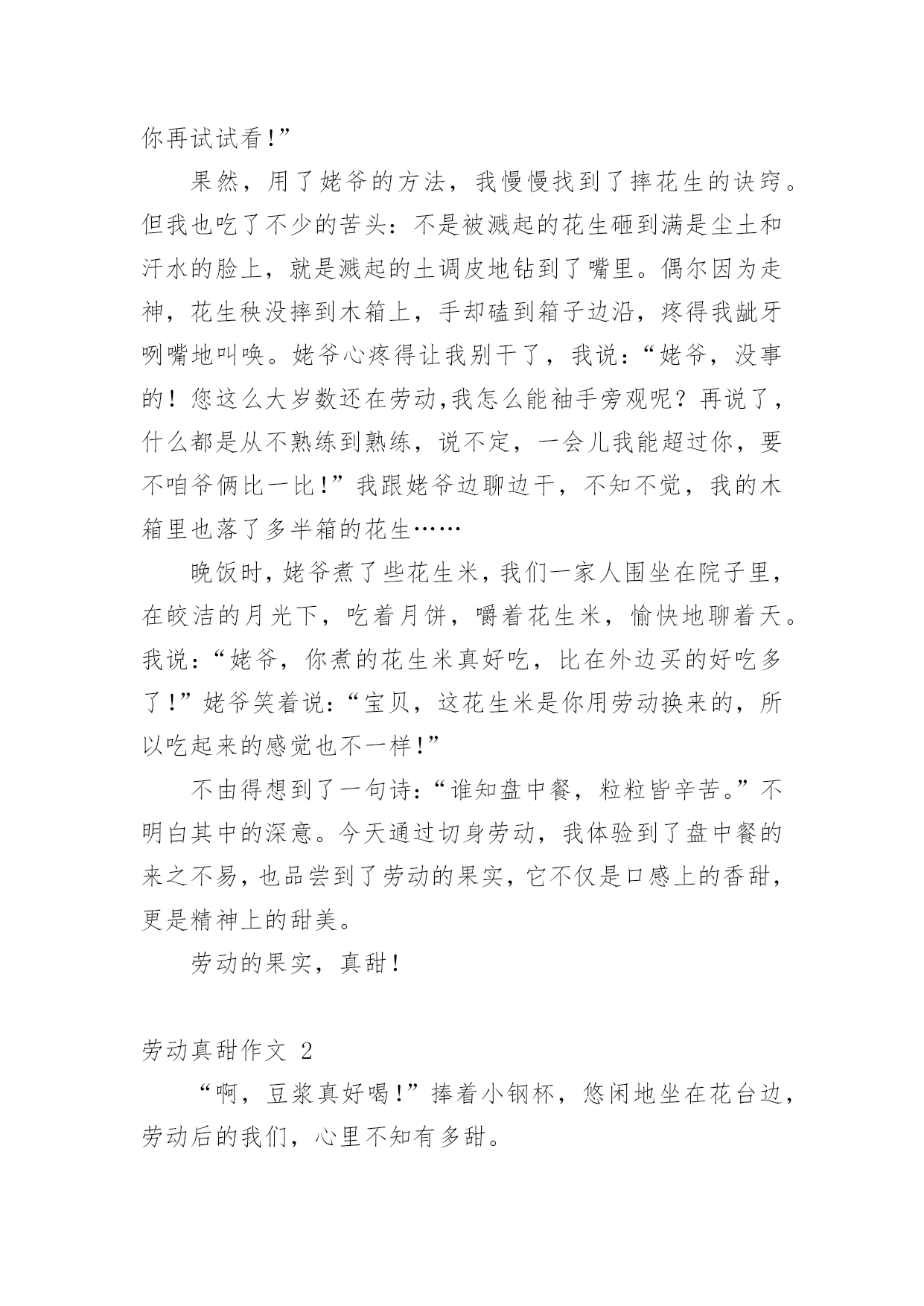 你再试试看!”

果然，用了姥爷的方法，我慢慢找到了摔花生的诀窍。但我也吃了不少的苦头：不是被溅起的花生砸到满是尘土和汗水的脸上，就是溅起的土调皮地钻到了嘴里。偶尔因为走神，花生秧没摔到木箱上，手却磕到箱子边沿，疼得我龇牙咧嘴地叫唤。姥爷心疼得让我别干了，我说：“姥爷，没事的！您这么大岁数还在劳动,我怎么能袖手旁观呢？再说了，什么都是从不熟练到熟练，说不定，一会儿我能超过你，要不咱爷俩比一比!”我跟姥爷边聊边干，不知不觉，我的木箱里也落了多半箱的花生……

晚饭时，姥爷煮了些花生米，我们一家人围坐在院子里，在皎洁的月光下，吃着月饼，嚼着花生米，愉快地聊着天。我说：“姥爷，你煮的花生米真好吃，比在外边买的好吃多了!”姥爷笑着说：“宝贝，这花生米是你用劳动换来的，所以吃起来的感觉也不一样!”

不由得想到了一句诗：“谁知盘中餐，粒粒皆辛苦。”不明白其中的深意。今天通过切身劳动，我体验到了盘中餐的来之不易，也品尝到了劳动的果实，它不仅是口感上的香甜，更是精神上的甜美。

劳动的果实，真甜!

劳动真甜作文 2

“啊，豆浆真好喝!”捧着小钢杯，悠闲地坐在花台边，劳动后的我们，心里不知有多甜。